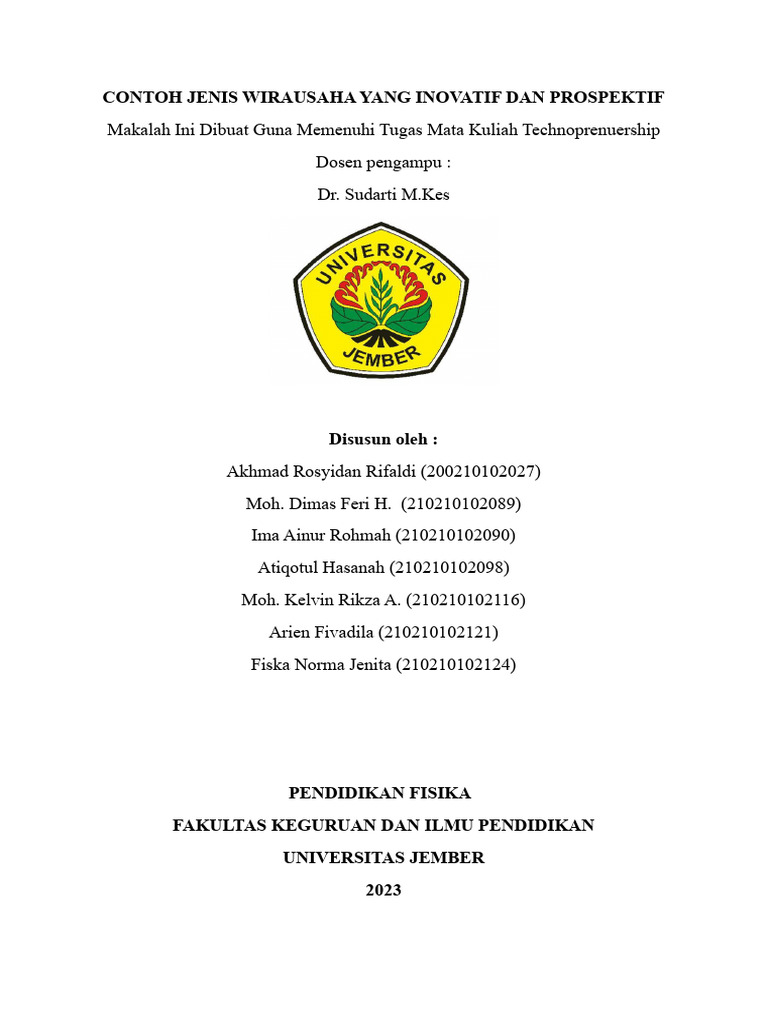 CONTOH JENIS WIRAUSAHA YANG INOVATIF DAN PROSPEKTIF

Makalah Ini Dibuat Guna Memenuhi Tugas Mata Kuliah Technoprenuership

Dosen pengampu :

Dr. Sudarti M.Kes

UNIVERSITAS JEMBER

Disusun oleh :

Akhmad Rosyidan Rifaldi (200210102027)

Moh. Dimas Feri H. (210210102089)

Ima Ainur Rohmah (210210102090)

Atiqotul Hasanah (210210102098)

Moh. Kelvin Rikza A. (210210102116)

Arien Fivadila (210210102121)

Fiska Norma Jenita (210210102124)

PENDIDIKAN FISIKA

FAKULTAS KEGURUAN DAN ILMU PENDIDIKAN

UNIVERSITAS JEMBER

2023